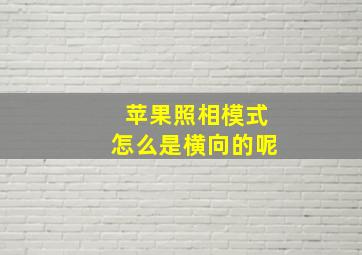 苹果照相模式
怎么是横向的呢